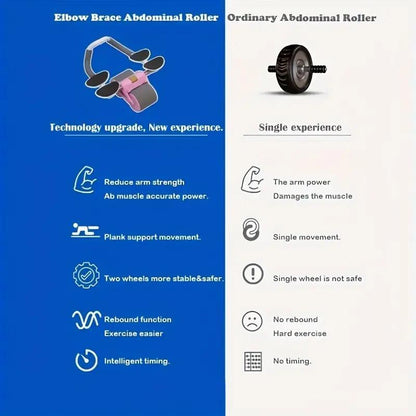 Elbow Brace Abdominal Roller

Technology upgrade, New experience.

Reduce arm strength
Ab muscle accurate power.

Plank support movement.

Two wheels more stable&safer.

Rebound function
Exercise easier

Intelligent timing.

Ordinary Abdominal Roller

Single experience

The arm power
Damages the muscle

Single movement.

Single wheel is not safe

No rebound
Hard exercise

No timing.